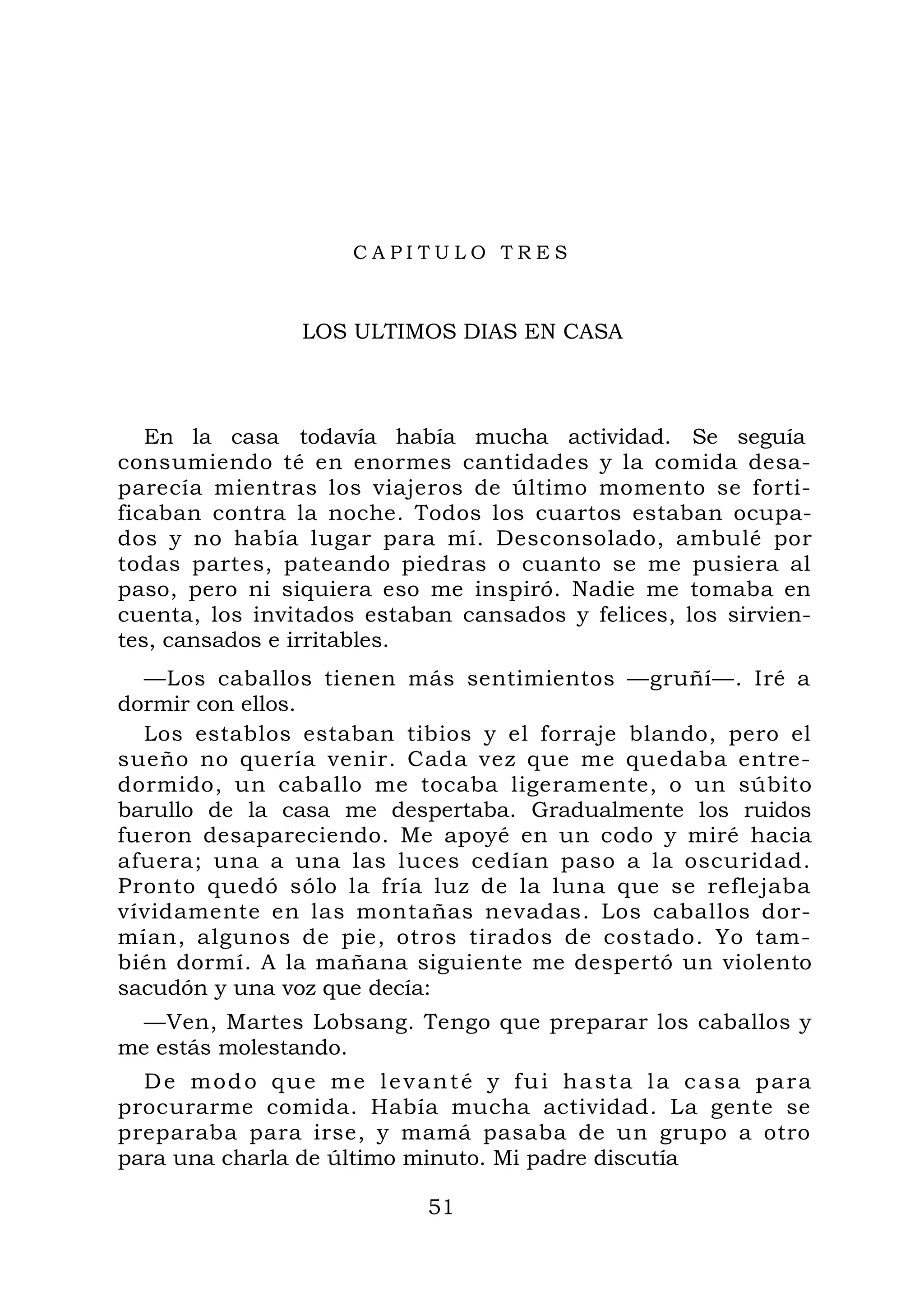 CAPITULO TRES

LOS ULTIMOS DIAS EN CASA

En la casa todavía había mucha actividad. Se seguía consumiendo té en enormes cantidades y la comida desaparecía mientras los viajeros de último momento se fortificaban contra la noche. Todos los cuartos estaban ocupados y no había lugar para mí. Desconsolado, ambulé por todas partes, pateando piedras o cuanto se me pusiera al paso, pero ni siquiera eso me inspiró. Nadie me tomaba en cuenta, los invitados estaban cansados y felices, los sirvientes, cansados e irritables.

—Los caballos tienen más sentimientos —gruñí—. Iré a dormir con ellos.

Los establos estaban tibios y el forraje blando, pero el sueño no quería venir. Cada vez que me quedaba entredormido, un caballo me tocaba ligeramente, o un súbito barullo de la casa me despertaba. Gradualmente los ruidos fueron desapareciendo. Me apoyé en un codo y miré hacia afuera; una a una las luces cedían paso a la oscuridad. Pronto quedó sólo la fría luz de la luna que se reflejaba vívidamente en las montañas nevadas. Los caballos dormían, algunos de pie, otros tirados de costado. Yo también dormí. A la mañana siguiente me despertó un violento sacudón y una voz que decía:

—Ven, Martes Lobsang. Tengo que preparar los caballos y me estás molestando.

De modo que me levanté y fui hasta la casa para procurarme comida. Había mucha actividad. La gente se preparaba para irse, y mamá pasaba de un grupo a otro para una charla de último minuto. Mi padre discutía

51